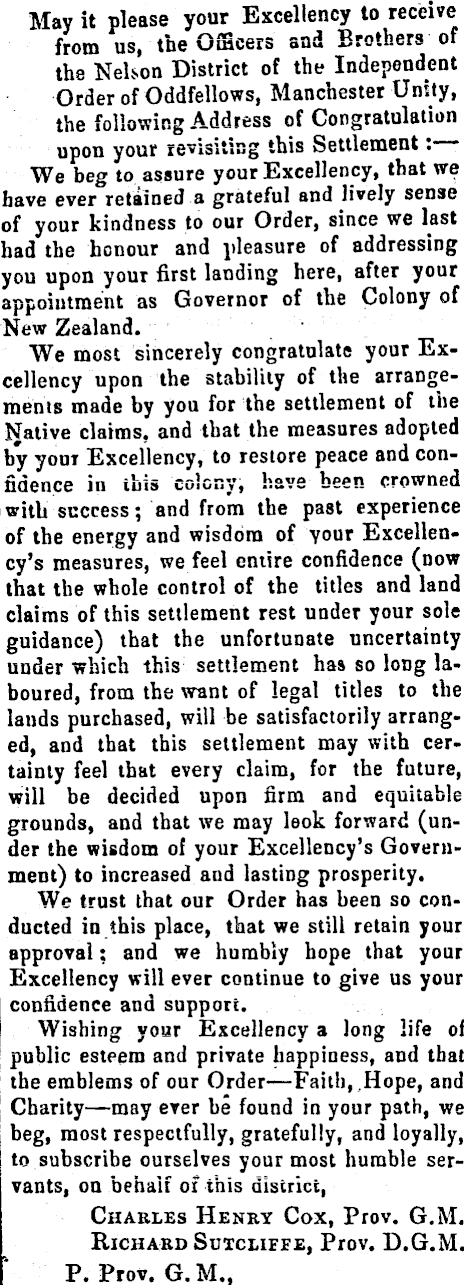 May it please your Excellency to receive from us, the Officers and Brothers of the Nelson District of the Independent Order of Oddfellows, Manchester Unity, the following Address of Congratulation upon your revisiting this Settlement :—

We beg to assure your Excellency, that we have ever retained a grateful and lively sense of your kindness to our Order, since we last had the honour and pleasure of addressing you upon your first landing here, after your appointment as Governor of the Colony of New Zealand.

We most sincerely congratulate your Excellency upon the stability of the arrangements made by you for the settlement of the Native claims, and that the measures adopted by your Excellency, to restore peace and confidence in this colony, have been crowned with success; and from the past experience of the energy and wisdom of your Excellency's measures, we feel entire confidence (now that the whole control of the titles and land claims of this settlement rest under your sole guidance) that the unfortunate uncertainty under which this settlement has so long laboured, from the want of legal titles to the lands purchased, will be satisfactorily arranged, and that this settlement may with certainty feel that every claim, for the future, will be decided upon firm and equitable grounds, and that we may look forward (under the wisdom of your Excellency's Government) to increased and lasting prosperity.

We trust that our Order has been so conducted in this place, that we still retain your approval; and we humbly hope that your Excellency will ever continue to give us your confidence and support.

Wishing your Excellency a long life of public esteem and private happiness, and that the emblems of our Order—Faith, Hope, and Charity—may ever be found in your path, we beg, most respectfully, gratefully, and loyally, to subscribe ourselves your most humble servants, on behalf of this district,

Charles Henry Cox, Prov. G.M.
Richard Sutcliffe, Prov. D.G.M.
P. Prov. G. M.,